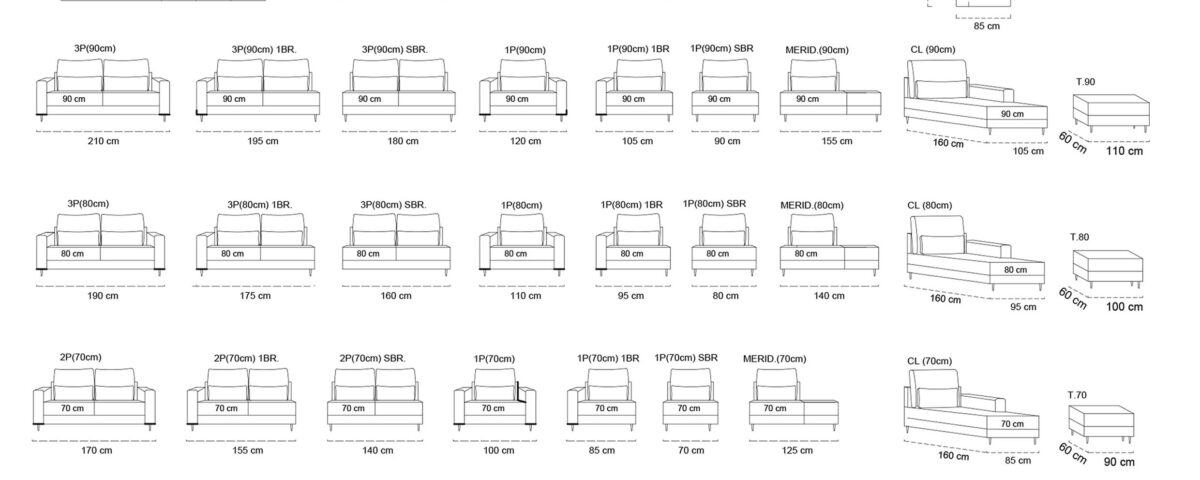 85 cm

3P(90cm)
90 cm
210 cm

3P(90cm) 1BR.
90 cm
195 cm

3P(90cm) SBR.
90 cm
180 cm

1P(90cm)
90 cm
120 cm

1P(90cm) 1BR
90 cm
105 cm

1P(90cm) SBR
90 cm
90 cm

MERID.(90cm)
90 cm
155 cm

CL (90cm)
90 cm
160 cm
105 cm

T.90
60 cm
110 cm

3P(80cm)
80 cm
190 cm

3P(80cm) 1BR.
80 cm
175 cm

3P(80cm) SBR.
80 cm
160 cm

1P(80cm)
80 cm
110 cm

1P(80cm) 1BR
80 cm
95 cm

1P(80cm) SBR
80 cm
80 cm

MERID.(80cm)
80 cm
140 cm

CL (80cm)
80 cm
160 cm
95 cm

T.80
60 cm
100 cm

2P(70cm)
70 cm
170 cm

2P(70cm) 1BR.
70 cm
155 cm

2P(70cm) SBR.
70 cm
140 cm

1P(70cm)
70 cm
100 cm

1P(70cm) 1BR
70 cm
85 cm

1P(70cm) SBR
70 cm
70 cm

MERID.(70cm)
70 cm
125 cm

CL (70cm)
70 cm
160 cm
85 cm

T.70
60 cm
90 cm